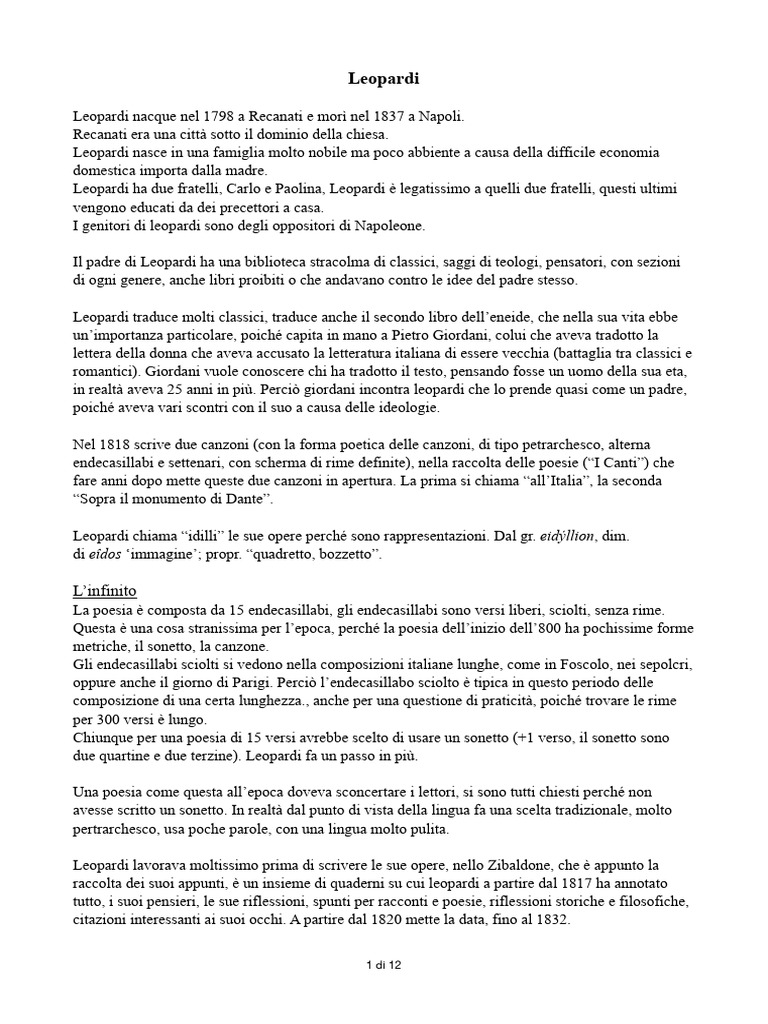 Leopardi

Leopardi nacque nel 1798 a Recanati e morì nel 1837 a Napoli.
Recanati era una città sotto il dominio della chiesa.
Leopardi nasce in una famiglia molto nobile ma poco abbiente a causa della difficile economia domestica importa dalla madre.
Leopardi ha due fratelli, Carlo e Paolina, Leopardi è legatissimo a quelli due fratelli, questi ultimi vengono educati da dei precettori a casa.
I genitori di leopardi sono degli oppositori di Napoleone.

Il padre di Leopardi ha una biblioteca stracolma di classici, saggi di teologi, pensatori, con sezioni di ogni genere, anche libri proibiti o che andavano contro le idee del padre stesso.

Leopardi traduce molti classici, traduce anche il secondo libro dell'eneide, che nella sua vita ebbe un'importanza particolare, poiché capita in mano a Pietro Giordani, colui che aveva tradotto la lettera della donna che aveva accusato la letteratura italiana di essere vecchia (battaglia tra classici e romantici). Giordani vuole conoscere chi ha tradotto il testo, pensando fosse un uomo della sua eta, in realtà aveva 25 anni in più. Perciò giordani incontra leopardi che lo prende quasi come un padre, poiché aveva vari scontri con il suo a causa delle ideologie.

Nel 1818 scrive due canzoni (con la forma poetica delle canzoni, di tipo petrarchesco, alterna endecasillabi e settenari, con scherma di rime definite), nella raccolta delle poesie ("I Canti") che fare anni dopo mette queste due canzoni in apertura. La prima si chiama "all'Italia", la seconda "Sopra il monumento di Dante".

Leopardi chiama "idilli" le sue opere perché sono rappresentazioni. Dal gr. eidýllion, dim. di eîdos 'immagine'; propr. "quadretto, bozzetto".

L'infinito
La poesia è composta da 15 endecasillabi, gli endecasillabi sono versi liberi, sciolti, senza rime.
Questa è una cosa stranissima per l'epoca, perché la poesia dell'inizio dell'800 ha pochissime forme metriche, il sonetto, la canzone.
Gli endecasillabi sciolti si vedono nella composizioni italiane lunghe, come in Foscolo, nei sepolcri, oppure anche il giorno di Parigi. Perciò l'endecasillabo sciolto è tipica in questo periodo delle composizione di una certa lunghezza., anche per una questione di praticità, poiché trovare le rime per 300 versi è lungo.
Chiunque per una poesia di 15 versi avrebbe scelto di usare un sonetto (+1 verso, il sonetto sono due quartine e due terzine). Leopardi fa un passo in più.

Una poesia come questa all'epoca doveva sconcertare i lettori, si sono tutti chiesti perché non avesse scritto un sonetto. In realtà dal punto di vista della lingua fa una scelta tradizionale, molto pertrarchesco, usa poche parole, con una lingua molto pulita.

Leopardi lavorava moltissimo prima di scrivere le sue opere, nello Zibaldone, che è appunto la raccolta dei suoi appunti, è un insieme di quaderni su cui leopardi a partire dal 1817 ha annotato tutto, i suoi pensieri, le sue riflessioni, spunti per racconti e poesie, riflessioni storiche e filosofiche, citazioni interessanti ai suoi occhi. A partire dal 1820 mette la data, fino al 1832.

1 di 12